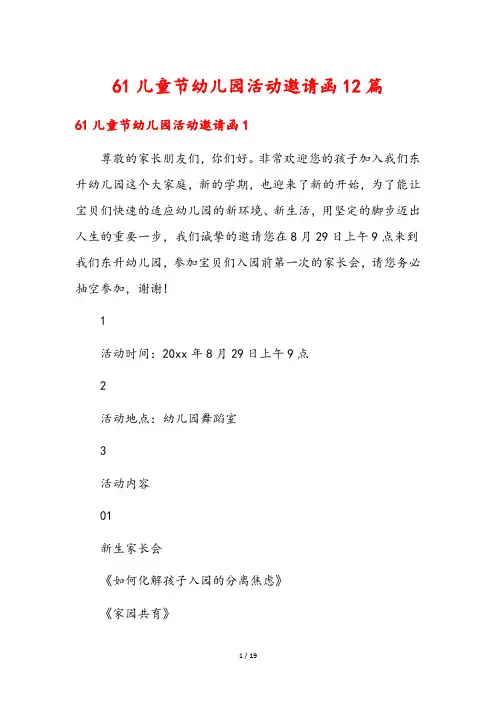 61 儿童节幼儿园活动邀请函 12 篇

61 儿童节幼儿园活动邀请函 1

尊敬的家长朋友们，你们好。非常欢迎您的孩子加入我们东升幼儿园这个大家庭，新的学期，也迎来了新的开始，为了能让宝贝们快速的适应幼儿园的新环境、新生活，用坚定的脚步迈出人生的重要一步，我们诚挚的邀请您在 8 月 29 日上午 9 点来到我们东升幼儿园，参加宝贝们入园前第一次的家长会，请您务必抽空参加，谢谢！

1

活动时间：20xx 年 8 月 29 日上午 9 点

2

活动地点：幼儿园舞蹈室

3

活动内容

01

新生家长会

《如何化解孩子入园的分离焦虑》

《家园共育》

1 / 19